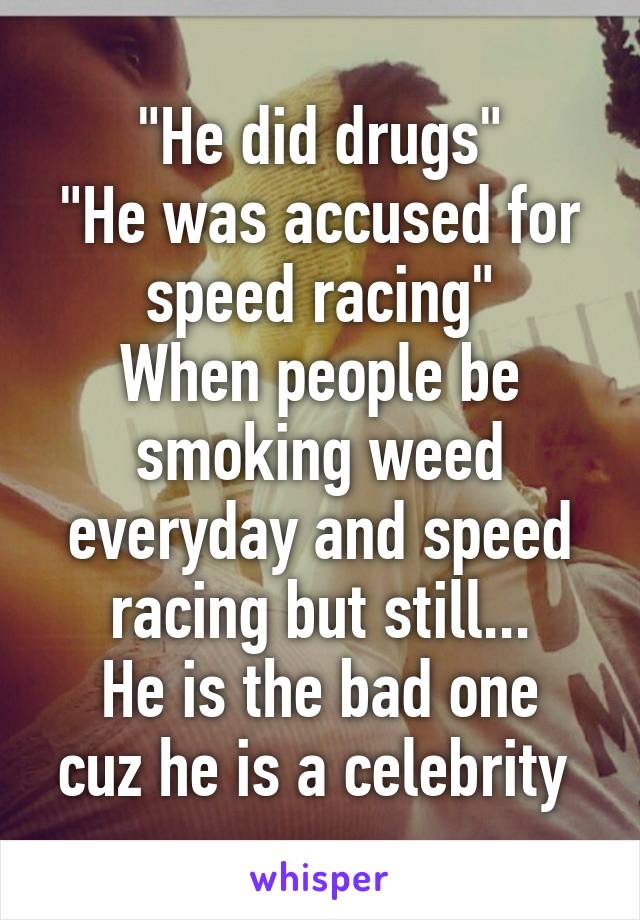 "He did drugs"
"He was accused for speed racing"
When people be smoking weed everyday and speed racing but still...
He is the bad one cuz he is a celebrity

whisper